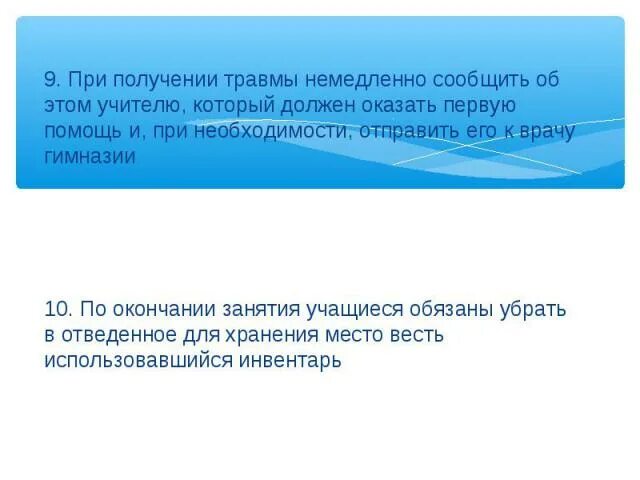 9. При получении травмы немедленно сообщить об этом учителю, который должен оказать первую помощь и, при необходимости, отправить его к врачу гимназии

10. По окончании занятия учащиеся обязаны убрать в отведенное для хранения место весть использовавшийся инвентарь